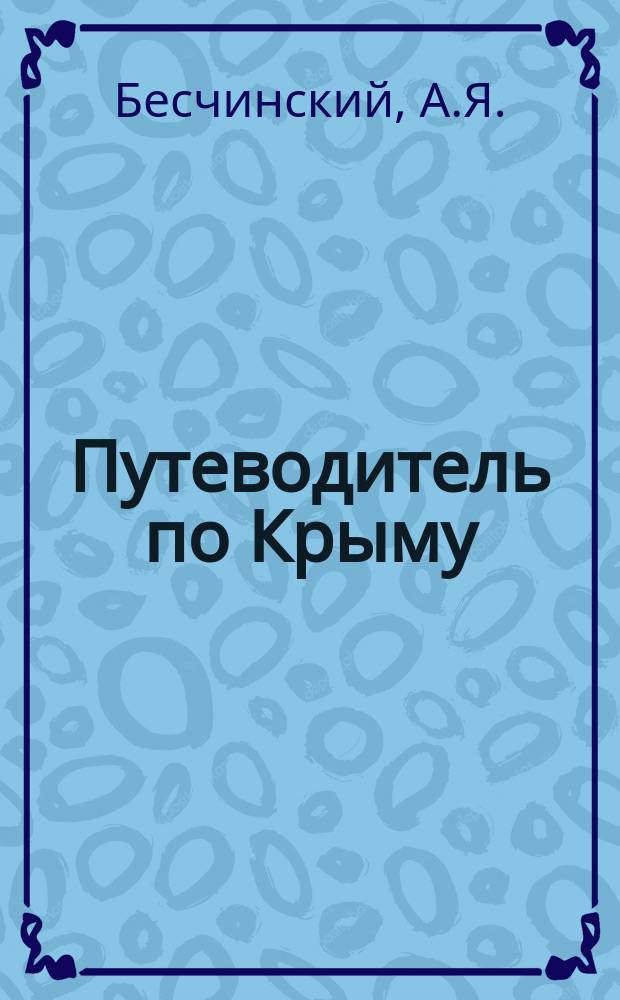 Бесчинский, А.Я.

Путеводитель по Крыму